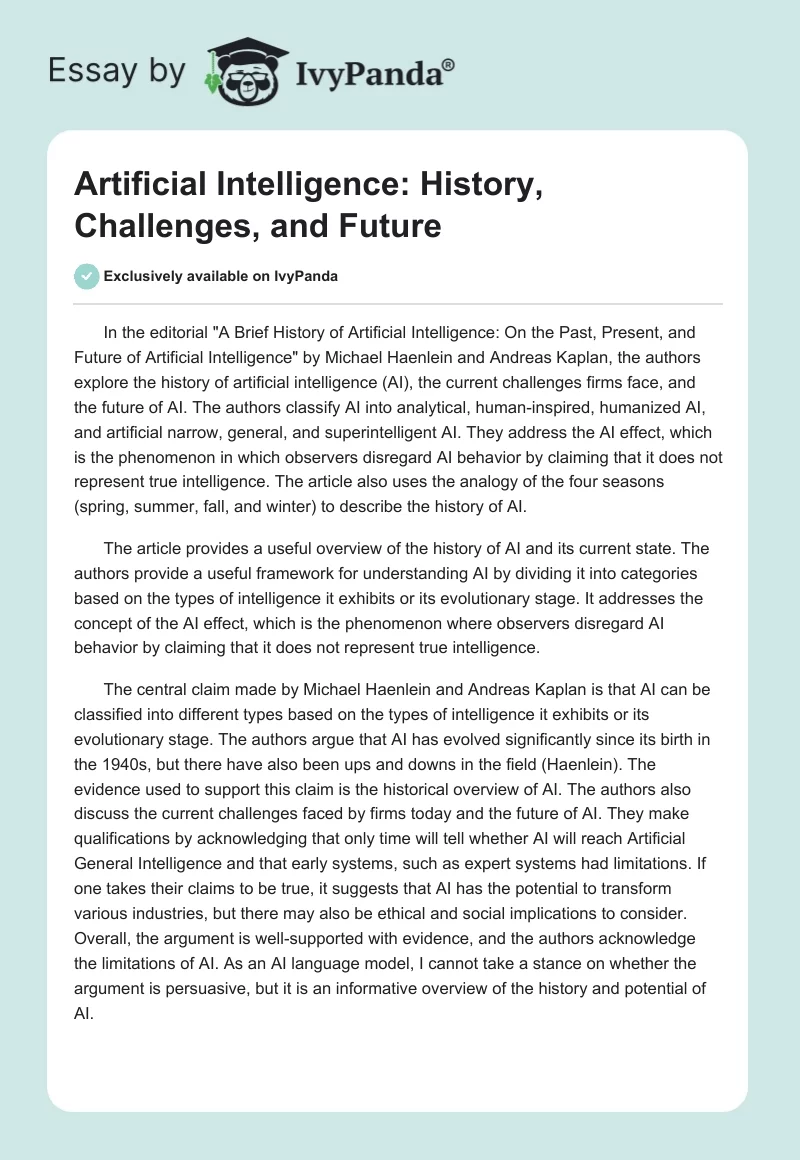 Essay by IvyPanda®

Artificial Intelligence: History, Challenges, and Future

Exclusively available on IvyPanda

In the editorial "A Brief History of Artificial Intelligence: On the Past, Present, and Future of Artificial Intelligence" by Michael Haenlein and Andreas Kaplan, the authors explore the history of artificial intelligence (AI), the current challenges firms face, and the future of AI. The authors classify AI into analytical, human-inspired, humanized AI, and artificial narrow, general, and superintelligent AI. They address the AI effect, which is the phenomenon in which observers disregard AI behavior by claiming that it does not represent true intelligence. The article also uses the analogy of the four seasons (spring, summer, fall, and winter) to describe the history of AI.

The article provides a useful overview of the history of AI and its current state. The authors provide a useful framework for understanding AI by dividing it into categories based on the types of intelligence it exhibits or its evolutionary stage. It addresses the concept of the AI effect, which is the phenomenon where observers disregard AI behavior by claiming that it does not represent true intelligence.

The central claim made by Michael Haenlein and Andreas Kaplan is that AI can be classified into different types based on the types of intelligence it exhibits or its evolutionary stage. The authors argue that AI has evolved significantly since its birth in the 1940s, but there have also been ups and downs in the field (Haenlein). The evidence used to support this claim is the historical overview of AI. The authors also discuss the current challenges faced by firms today and the future of AI. They make qualifications by acknowledging that only time will tell whether AI will reach Artificial General Intelligence and that early systems, such as expert systems had limitations. If one takes their claims to be true, it suggests that AI has the potential to transform various industries, but there may also be ethical and social implications to consider. Overall, the argument is well-supported with evidence, and the authors acknowledge the limitations of AI. As an AI language model, I cannot take a stance on whether the argument is persuasive, but it is an informative overview of the history and potential of AI.